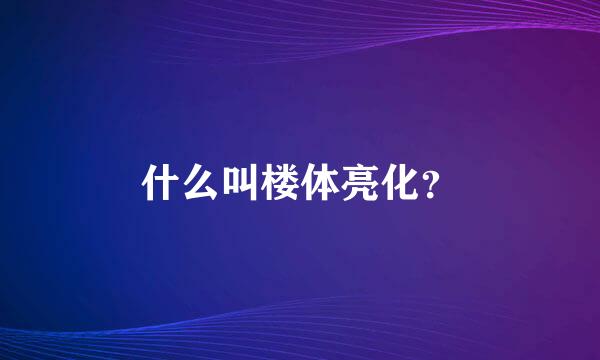 什么叫楼体亮化？